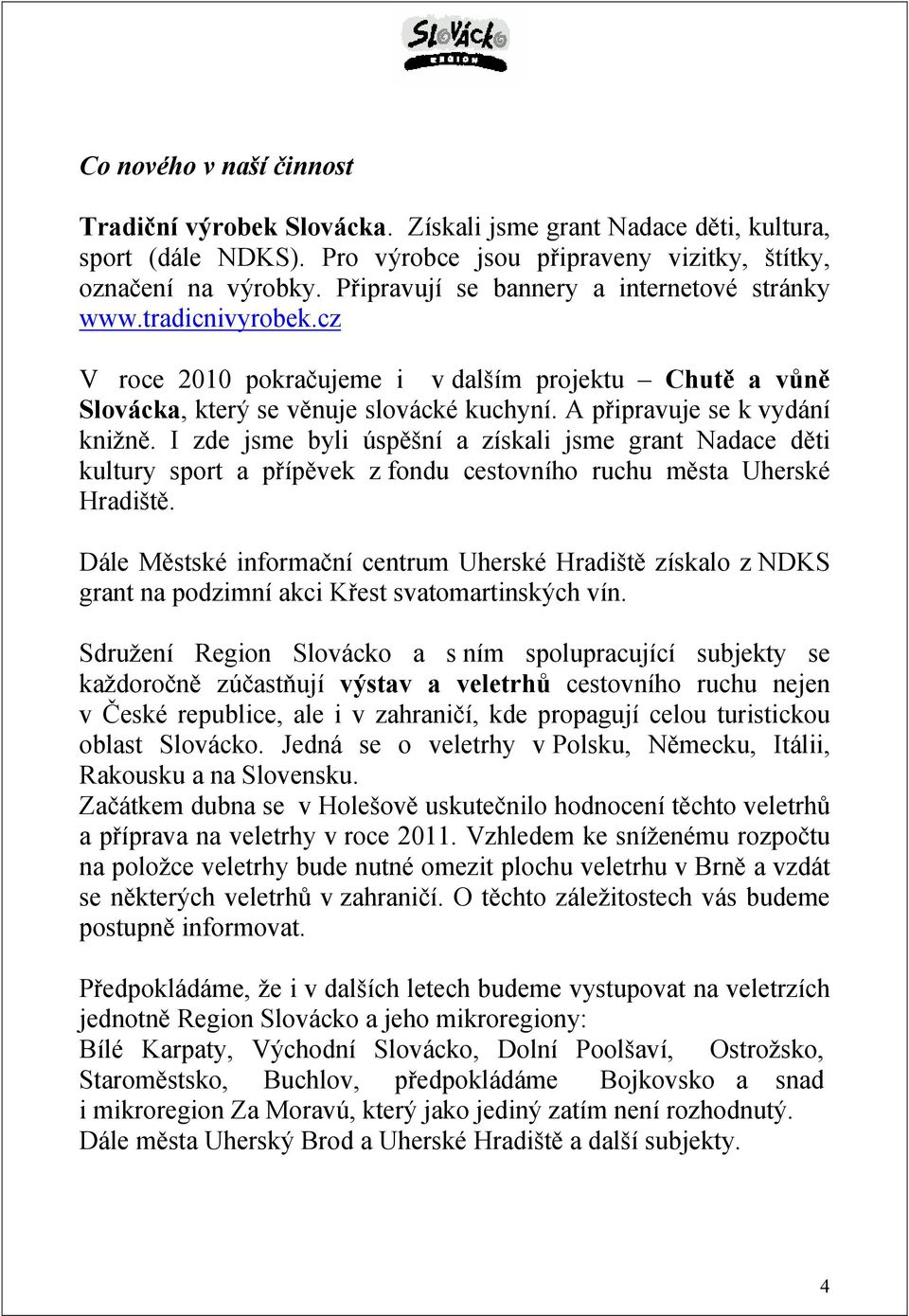 Slovácko
REGION

Co nového v naší činnost

Tradiční výrobek Slovácka. Získali jsme grant Nadace děti, kultura, sport (dále NDKS). Pro výrobce jsou připraveny vizitky, štítky, označení na výrobky. Připravují se bannery a internetové stránky www.tradicnivyrobek.cz

V roce 2010 pokračujeme i v dalším projektu – Chutě a vůně Slovácka, který se věnuje slovácké kuchyní. A připravuje se k vydání knižně. I zde jsme byli úspěšní a získali jsme grant Nadace děti kultury sport a přípěvek z fondu cestovního ruchu města Uherské Hradiště.

Dále Městské informační centrum Uherské Hradiště získalo z NDKS grant na podzimní akci Křest svatomartinských vín.

Sdružení Region Slovácko a s ním spolupracující subjekty se každoročně zúčastňují výstav a veletrhů cestovního ruchu nejen v České republice, ale i v zahraničí, kde propagují celou turistickou oblast Slovácko. Jedná se o veletrhy v Polsku, Německu, Itálii, Rakousku a na Slovensku.
Začátkem dubna se v Holešově uskutečnilo hodnocení těchto veletrhů a příprava na veletrhy v roce 2011. Vzhledem ke sníženému rozpočtu na položce veletrhy bude nutné omezit plochu veletrhu v Brně a vzdát se některých veletrhů v zahraničí. O těchto záležitostech vás budeme postupně informovat.

Předpokládáme, že i v dalších letech budeme vystupovat na veletrzích jednotně Region Slovácko a jeho mikroregiony:
Bílé Karpaty, Východní Slovácko, Dolní Poolšaví, Ostrožsko, Staroměstsko, Buchlov, předpokládáme Bojkovsko a snad i mikroregion Za Moravú, který jako jediný zatím není rozhodnutý. Dále města Uherský Brod a Uherské Hradiště a další subjekty.

4